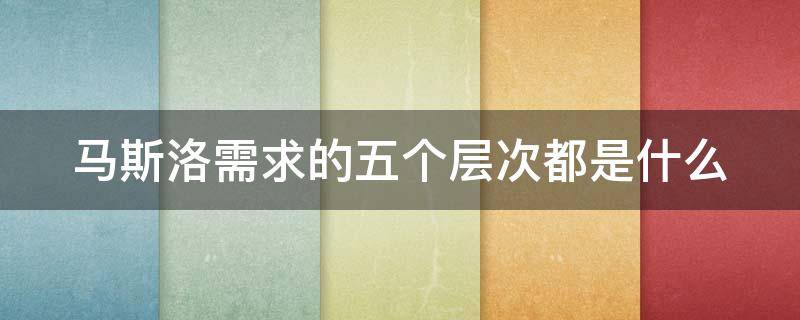 马斯洛需求的五个层次都是什么